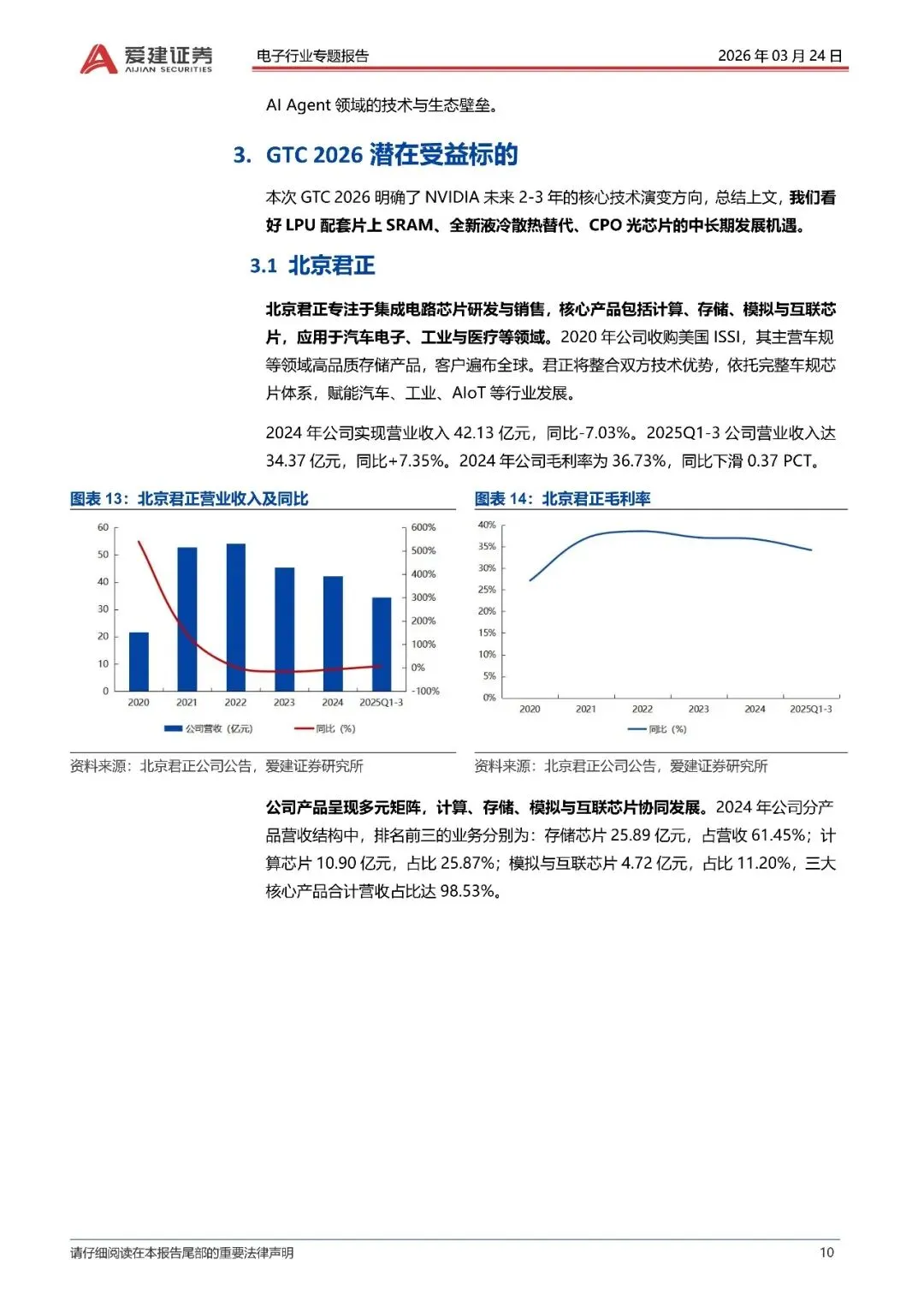 爱建证券 AIJIAN SECURITIES

电子行业专题报告

2026 年 03 月 24 日

AI Agent 领域的技术与生态壁垒。

3. GTC 2026 潜在受益标的

本次 GTC 2026 明确了 NVIDIA 未来 2-3 年的核心技术演变方向，总结上文，我们看好 LPU 配套片上 SRAM、全新液冷散热替代、CPO 光芯片的中长期发展机遇。

3.1 北京君正

北京君正专注于集成电路芯片研发与销售，核心产品包括计算、存储、模拟与互联芯片，应用于汽车电子、工业与医疗等领域。2020 年公司收购美国 ISSI，其主营车规等领域高品质存储产品，客户遍布全球。君正将整合双方技术优势，依托完整车规芯片体系，赋能汽车、工业、AIoT 等行业发展。

2024 年公司实现营业收入 42.13 亿元，同比-7.03%。2025Q1-3 公司营业收入达 34.37 亿元，同比+7.35%。2024 年公司毛利率为 36.73%，同比下滑 0.37 PCT。

图表 13：北京君正营业收入及同比

60
50
40
30
20
10
0
600%
500%
400%
300%
200%
100%
0%
-100%
2020
2021
2022
2023
2024
2025Q1-3
公司营收（亿元）
同比（%）

资料来源：北京君正公司公告，爱建证券研究所

图表 14：北京君正毛利率

40%
35%
30%
25%
20%
15%
10%
5%
0%
2020
2021
2022
2023
2024
2025Q1-3
同比（%）

资料来源：北京君正公司公告，爱建证券研究所

公司产品呈现多元矩阵，计算、存储、模拟与互联芯片协同发展。2024 年公司分产品营收结构中，排名前三的业务分别为：存储芯片 25.89 亿元，占营收 61.45%；计算芯片 10.90 亿元，占比 25.87%；模拟与互联芯片 4.72 亿元，占比 11.20%，三大核心产品合计营收占比达 98.53%。

请仔细阅读在本报告尾部的重要法律声明

10